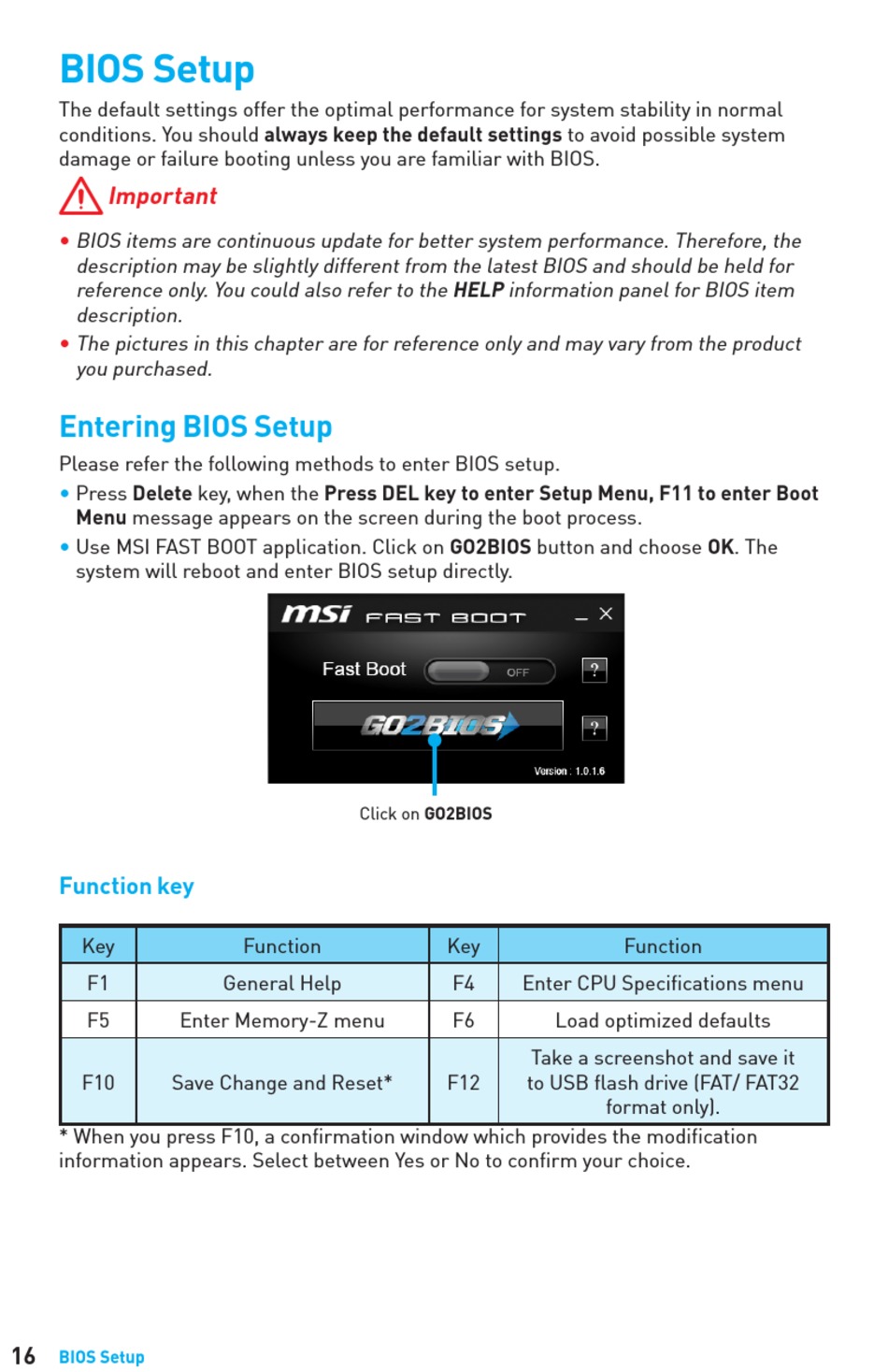 BIOS Setup

The default settings offer the optimal performance for system stability in normal conditions. You should always keep the default settings to avoid possible system damage or failure booting unless you are familiar with BIOS.

Important

• BIOS items are continuous update for better system performance. Therefore, the description may be slightly different from the latest BIOS and should be held for reference only. You could also refer to the HELP information panel for BIOS item description.
• The pictures in this chapter are for reference only and may vary from the product you purchased.

Entering BIOS Setup

Please refer the following methods to enter BIOS setup.
• Press Delete key, when the Press DEL key to enter Setup Menu, F11 to enter Boot Menu message appears on the screen during the boot process.
• Use MSI FAST BOOT application. Click on GO2BIOS button and choose OK. The system will reboot and enter BIOS setup directly.

msi FAST BOOT
Fast Boot OFF ?
GO2BIOS ?
Version : 1.0.1.6

Click on GO2BIOS

Function key

| Key | Function | Key | Function |
|---|---|---|---|
| F1 | General Help | F4 | Enter CPU Specifications menu |
| F5 | Enter Memory-Z menu | F6 | Load optimized defaults |
| F10 | Save Change and Reset* | F12 | Take a screenshot and save it to USB flash drive (FAT/ FAT32 format only). |

* When you press F10, a confirmation window which provides the modification information appears. Select between Yes or No to confirm your choice.

16 BIOS Setup